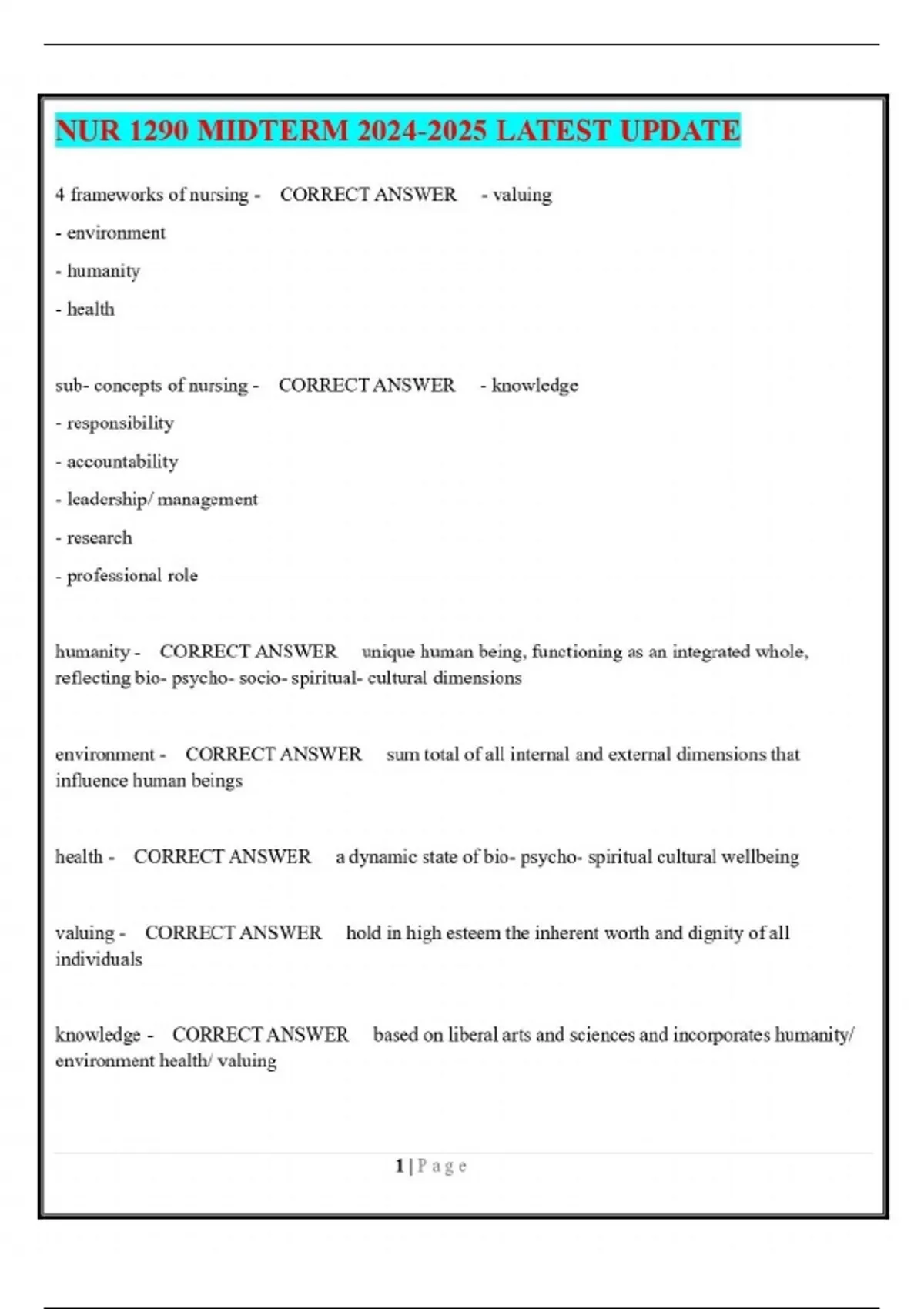 NUR 1290 MIDTERM 2024-2025 LATEST UPDATE

4 frameworks of nursing - CORRECT ANSWER - valuing

- environment

- humanity

- health

sub- concepts of nursing - CORRECT ANSWER - knowledge

- responsibility

- accountability

- leadership/ management

- research

- professional role

humanity - CORRECT ANSWER unique human being, functioning as an integrated whole, reflecting bio- psycho- socio- spiritual- cultural dimensions

environment - CORRECT ANSWER sum total of all internal and external dimensions that influence human beings

health - CORRECT ANSWER a dynamic state of bio- psycho- spiritual cultural wellbeing

valuing - CORRECT ANSWER hold in high esteem the inherent worth and dignity of all individuals

knowledge - CORRECT ANSWER based on liberal arts and sciences and incorporates humanity/ environment health/ valuing

1 | P a g e